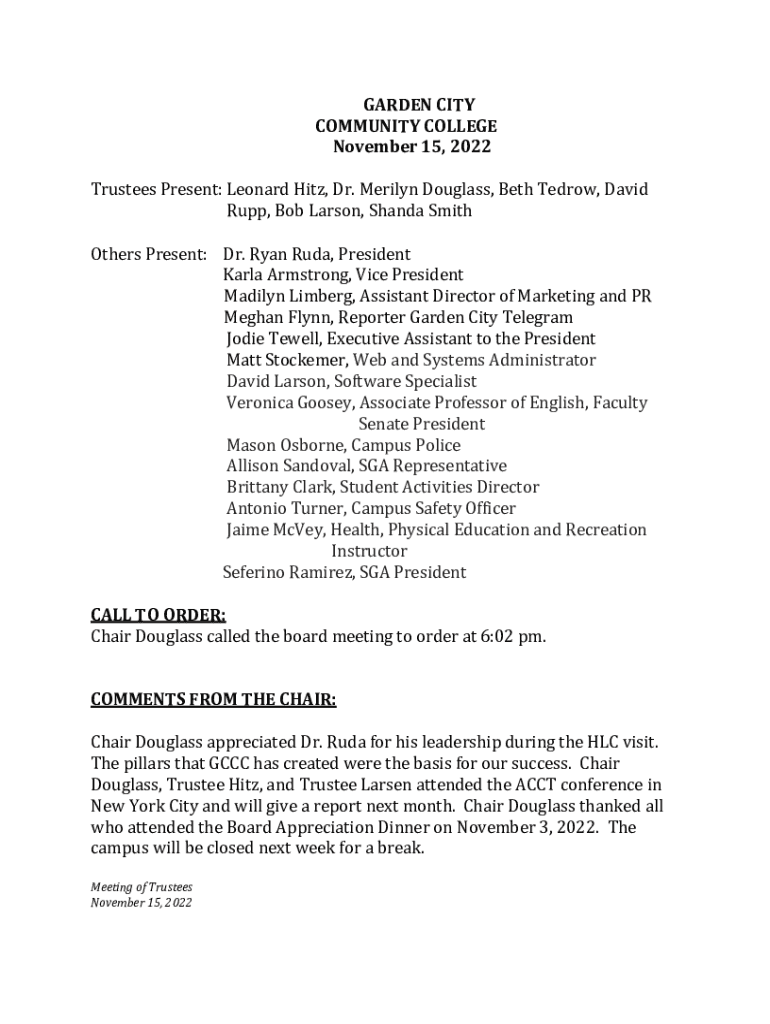 GARDEN CITY
COMMUNITY COLLEGE
November 15, 2022

Trustees Present: Leonard Hitz, Dr. Merilyn Douglass, Beth Tedrow, David Rupp, Bob Larson, Shanda Smith

Others Present: Dr. Ryan Ruda, President
Karla Armstrong, Vice President
Madilyn Limberg, Assistant Director of Marketing and PR
Meghan Flynn, Reporter Garden City Telegram
Jodie Tewell, Executive Assistant to the President
Matt Stockemer, Web and Systems Administrator
David Larson, Software Specialist
Veronica Goosey, Associate Professor of English, Faculty Senate President
Mason Osborne, Campus Police
Allison Sandoval, SGA Representative
Brittany Clark, Student Activities Director
Antonio Turner, Campus Safety Officer
Jaime McVey, Health, Physical Education and Recreation Instructor
Seferino Ramirez, SGA President

CALL TO ORDER:
Chair Douglass called the board meeting to order at 6:02 pm.

COMMENTS FROM THE CHAIR:

Chair Douglass appreciated Dr. Ruda for his leadership during the HLC visit. The pillars that GCCC has created were the basis for our success. Chair Douglass, Trustee Hitz, and Trustee Larsen attended the ACCT conference in New York City and will give a report next month. Chair Douglass thanked all who attended the Board Appreciation Dinner on November 3, 2022. The campus will be closed next week for a break.

Meeting of Trustees
November 15, 2022